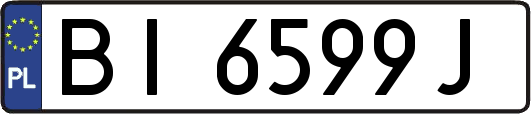 PL
BI 6599J